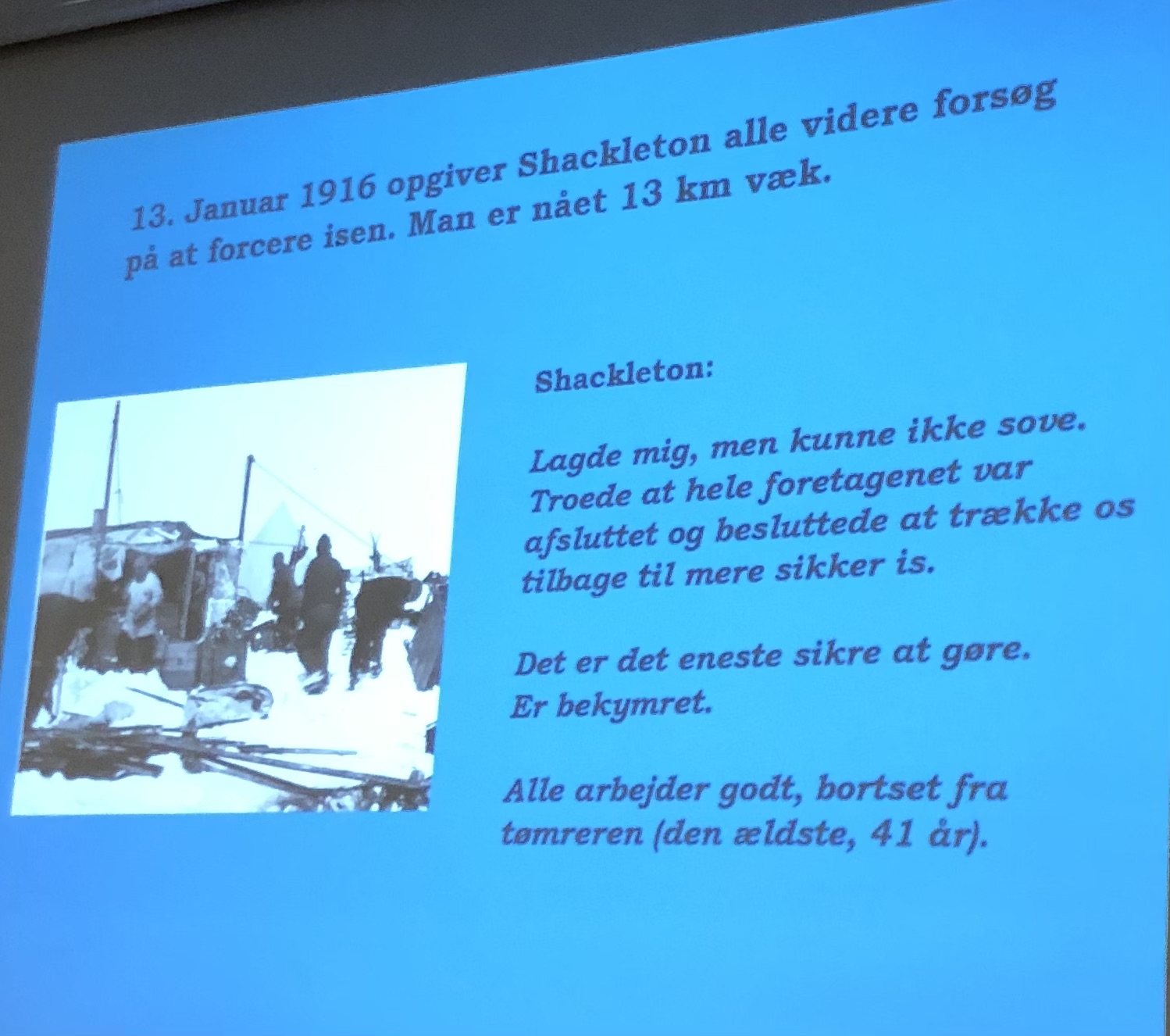 13. Januar 1916 opgiver Shackleton alle videre forsøg på at forcere isen. Man er nået 13 km væk.

Shackleton:

Lagde mig, men kunne ikke sove. Troede at hele foretagenet var afsluttet og besluttede at trække os tilbage til mere sikker is.

Det er det eneste sikre at gøre. Er bekymret.

Alle arbejder godt, bortset fra tømreren (den ældste, 41 år).